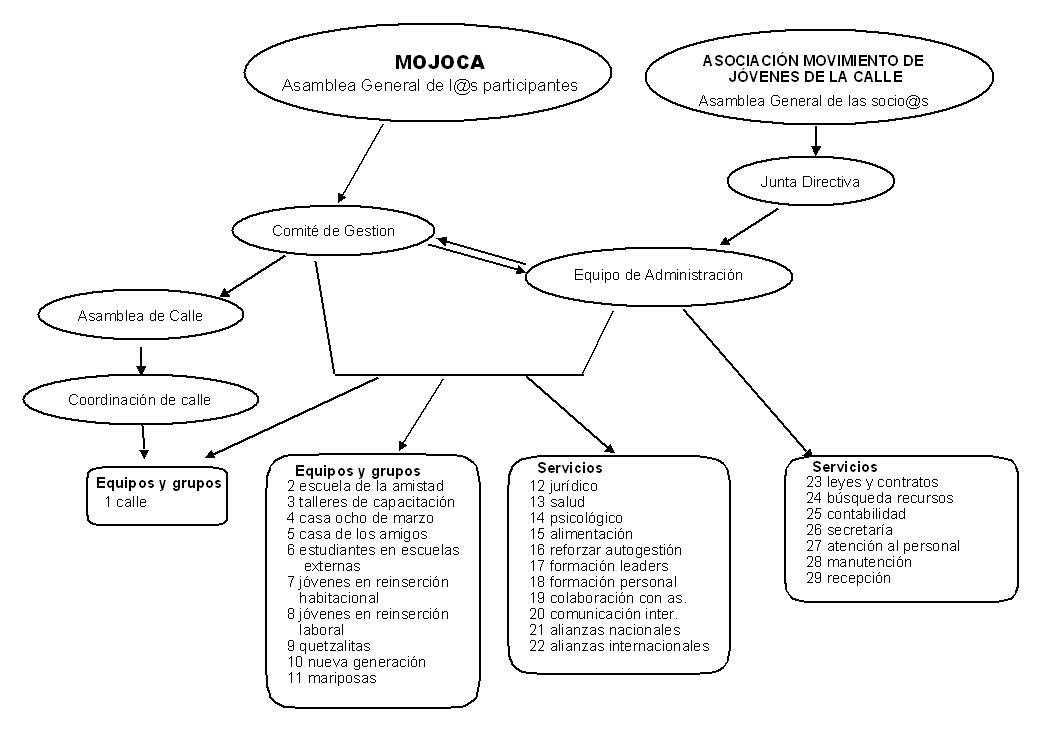 MOJOCA
Asamblea General de l@s participantes

ASOCIACIÓN MOVIMIENTO DE JÓVENES DE LA CALLE
Asamblea General de las socio@s

Junta Directiva

Comité de Gestion

Equipo de Administración

Asamblea de Calle

Coordinación de calle

Equipos y grupos
1 calle

Equipos y grupos
2 escuela de la amistad
3 talleres de capacitación
4 casa ocho de marzo
5 casa de los amigos
6 estudiantes en escuelas externas
7 jóvenes en reinserción habitacional
8 jóvenes en reinserción laboral
9 quetzalitas
10 nueva generación
11 mariposas

Servicios
12 jurídico
13 salud
14 psicológico
15 alimentación
16 reforzar autogestión
17 formación leaders
18 formación personal
19 colaboración con as.
20 comunicación inter.
21 alianzas nacionales
22 alianzas internacionales

Servicios
23 leyes y contratos
24 búsqueda recursos
25 contabilidad
26 secretaría
27 atención al personal
28 manutención
29 recepción